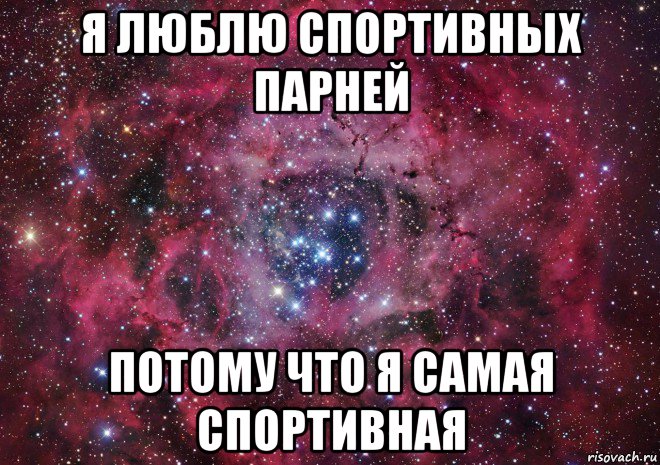 Я ЛЮБЛЮ СПОРТИВНЫХ ПАРНЕЙ

ПОТОМУ ЧТО Я САМАЯ СПОРТИВНАЯ

risovach.ru